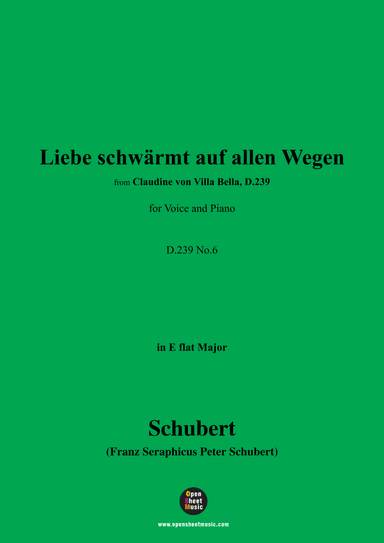 Liebe schwärmt auf allen Wegen

from Claudine von Villa Bella, D.239

for Voice and Piano

D.239 No.6

in E flat Major

Schubert

(Franz Seraphicus Peter Schubert)

Open Sheet Music

www.opensheetmusic.com